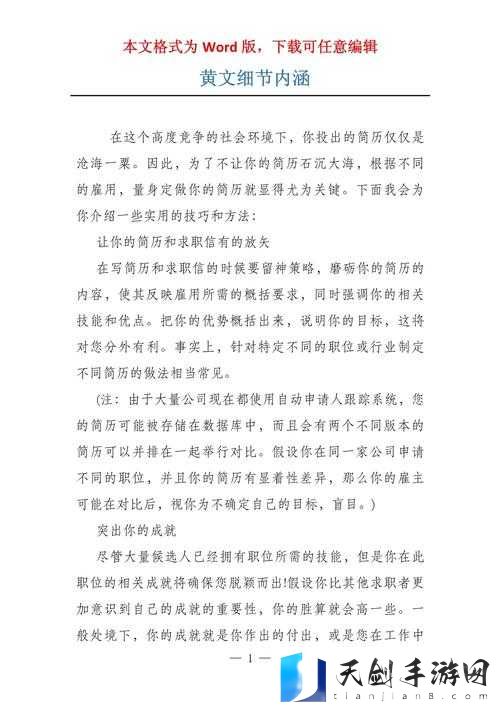 本文格式为 Word 版，下载可任意编辑

黄文细节内涵

在这个高度竞争的社会环境下，你投出的简历仅仅是沧海一粟。因此，为了不让你的简历石沉大海，根据不同的雇用，量身定做你的简历就显得尤为关键。下面我会为你介绍一些实用的技巧和方法：

让你的简历和求职信有的放矢

在写简历和求职信的时候要留神策略，磨砺你的简历的内容，使其反映雇用所需的概括要求，同时强调你的相关技能和优点。把你的优势概括出来，说明你的目标，这将对您分外有利。事实上，针对特定不同的职位或行业制定不同简历的做法相当常见。

(注：由于大量公司现在都使用自动申请人跟踪系统，您的简历可能被存储在数据库中，而且会有两个不同版本的简历可以并排在一起举行对比。假设你在同一家公司申请不同的职位，并且你的简历有显着性差异，那么你的雇主可能在对比后，视你为不确定自己的目标，盲目。)

突出你的成就

尽管大量候选人已经拥有职位所需的技能，但是你在此职位的相关成就将确保您脱颖而出!假设你比其他求职者更加意识到自己的成就的重要性，你的胜算就会高一些。一般处境下，你的成就就是你作出的付出，或是您在工作中

— 1 —

天剑手游网
tianjian8.com